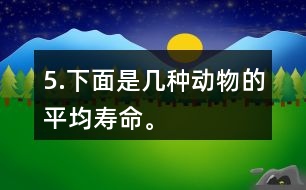 5.下面是几种动物的平均寿命。